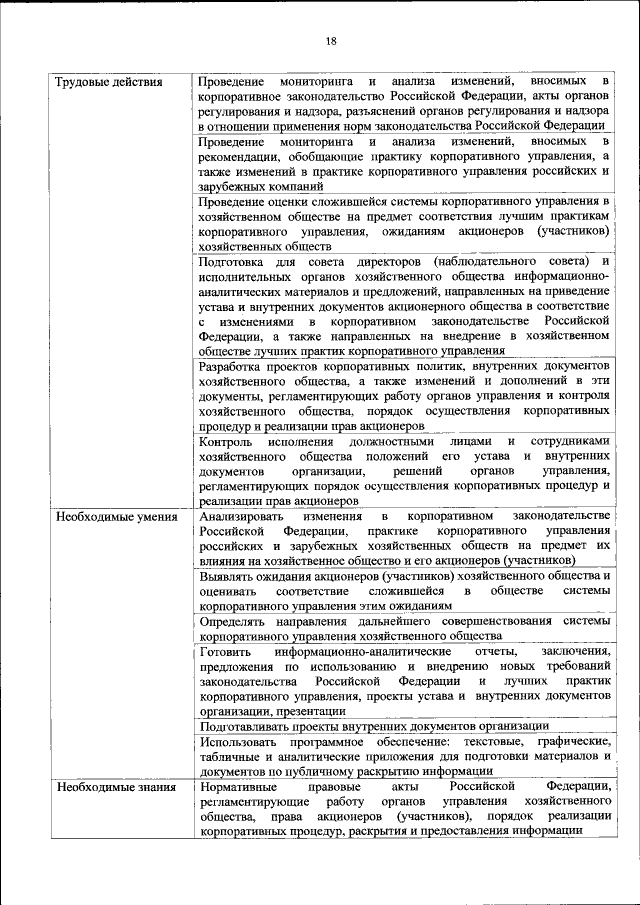 18

| | |
|---|---|
| Трудовые действия | Проведение мониторинга и анализа изменений, вносимых в корпоративное законодательство Российской Федерации, акты органов регулирования и надзора, разъяснений органов регулирования и надзора в отношении применения норм законодательства Российской Федерации |
| | Проведение мониторинга и анализа изменений, вносимых в рекомендации, обобщающие практику корпоративного управления, а также изменений в практике корпоративного управления российских и зарубежных компаний |
| | Проведение оценки сложившейся системы корпоративного управления в хозяйственном обществе на предмет соответствия лучшим практикам корпоративного управления, ожиданиям акционеров (участников) хозяйственных обществ |
| | Подготовка для совета директоров (наблюдательного совета) и исполнительных органов хозяйственного общества информационно-аналитических материалов и предложений, направленных на приведение устава и внутренних документов акционерного общества в соответствие с изменениями в корпоративном законодательстве Российской Федерации, а также направленных на внедрение в хозяйственном обществе лучших практик корпоративного управления |
| | Разработка проектов корпоративных политик, внутренних документов хозяйственного общества, а также изменений и дополнений в эти документы, регламентирующих работу органов управления и контроля хозяйственного общества, порядок осуществления корпоративных процедур и реализации прав акционеров |
| | Контроль исполнения должностными лицами и сотрудниками хозяйственного общества положений его устава и внутренних документов организации, решений органов управления, регламентирующих порядок осуществления корпоративных процедур и реализации прав акционеров |
| Необходимые умения | Анализировать изменения в корпоративном законодательстве Российской Федерации, практике корпоративного управления российских и зарубежных хозяйственных обществ на предмет их влияния на хозяйственное общество и его акционеров (участников) |
| | Выявлять ожидания акционеров (участников) хозяйственного общества и оценивать соответствие сложившейся в обществе системы корпоративного управления этим ожиданиям |
| | Определять направления дальнейшего совершенствования системы корпоративного управления хозяйственного общества |
| | Готовить информационно-аналитические отчеты, заключения, предложения по использованию и внедрению новых требований законодательства Российской Федерации и лучших практик корпоративного управления, проекты устава и внутренних документов организации, презентации |
| | Подготавливать проекты внутренних документов организации |
| | Использовать программное обеспечение: текстовые, графические, табличные и аналитические приложения для подготовки материалов и документов по публичному раскрытию информации |
| Необходимые знания | Нормативные правовые акты Российской Федерации, регламентирующие работу органов управления хозяйственного общества, права акционеров (участников), порядок реализации корпоративных процедур, раскрытия и предоставления информации |